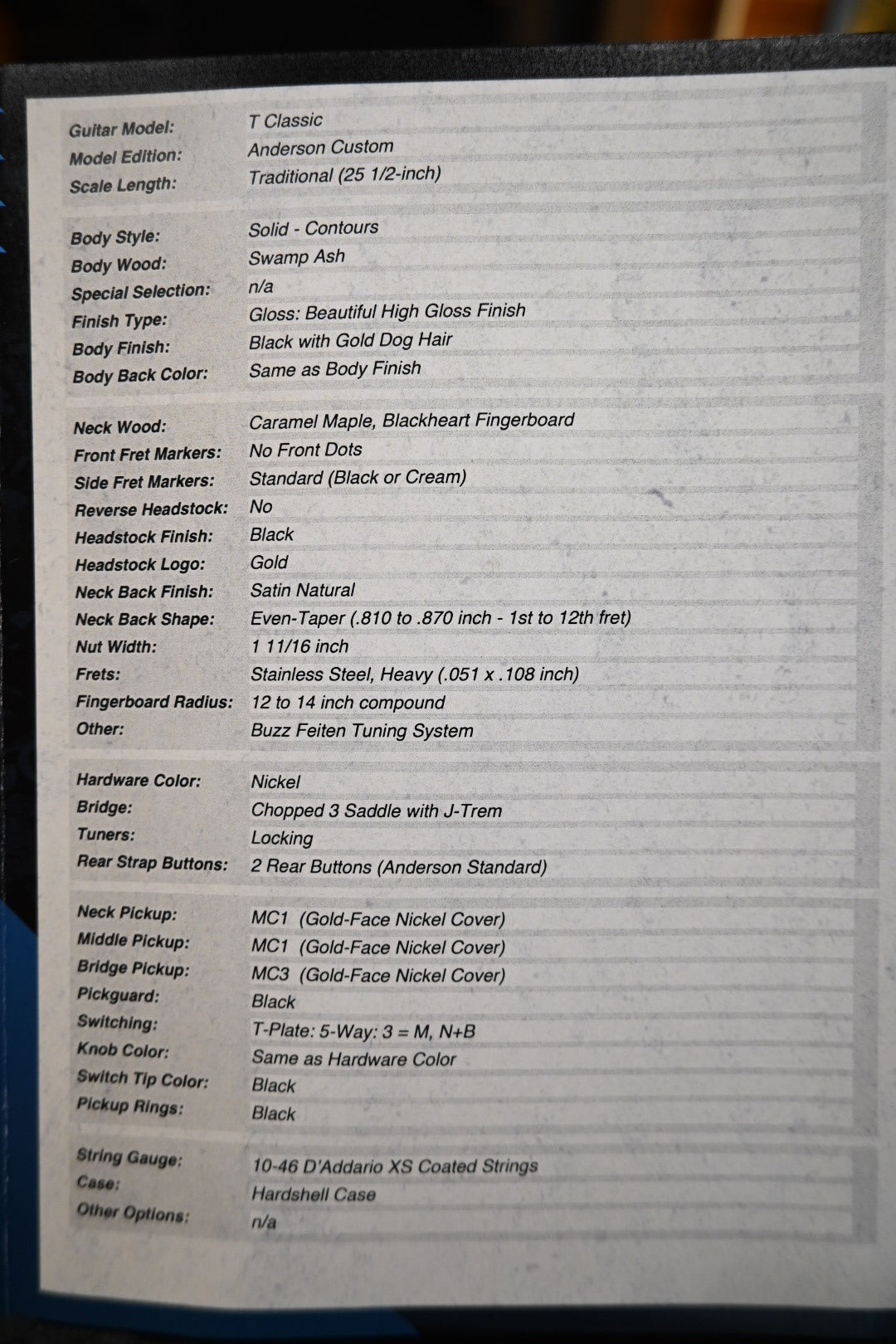 | | |
|---|---|
| Guitar Model: | T Classic |
| Model Edition: | Anderson Custom |
| Scale Length: | Traditional (25 1/2-inch) |

| | |
|---|---|
| Body Style: | Solid - Contours |
| Body Wood: | Swamp Ash |
| Special Selection: | n/a |
| Finish Type: | Gloss: Beautiful High Gloss Finish |
| Body Finish: | Black with Gold Dog Hair |
| Body Back Color: | Same as Body Finish |

| | |
|---|---|
| Neck Wood: | Caramel Maple, Blackheart Fingerboard |
| Front Fret Markers: | No Front Dots |
| Side Fret Markers: | Standard (Black or Cream) |
| Reverse Headstock: | No |
| Headstock Finish: | Black |
| Headstock Logo: | Gold |
| Neck Back Finish: | Satin Natural |
| Neck Back Shape: | Even-Taper (.810 to .870 inch - 1st to 12th fret) |
| Nut Width: | 1 11/16 inch |
| Frets: | Stainless Steel, Heavy (.051 x .108 inch) |
| Fingerboard Radius: | 12 to 14 inch compound |
| Other: | Buzz Feiten Tuning System |

| | |
|---|---|
| Hardware Color: | Nickel |
| Bridge: | Chopped 3 Saddle with J-Trem |
| Tuners: | Locking |
| Rear Strap Buttons: | 2 Rear Buttons (Anderson Standard) |

| | |
|---|---|
| Neck Pickup: | MC1 (Gold-Face Nickel Cover) |
| Middle Pickup: | MC1 (Gold-Face Nickel Cover) |
| Bridge Pickup: | MC3 (Gold-Face Nickel Cover) |
| Pickguard: | Black |
| Switching: | T-Plate: 5-Way: 3 = M, N+B |
| Knob Color: | Same as Hardware Color |
| Switch Tip Color: | Black |
| Pickup Rings: | Black |

| | |
|---|---|
| String Gauge: | 10-46 D'Addario XS Coated Strings |
| Case: | Hardshell Case |
| Other Options: | n/a |